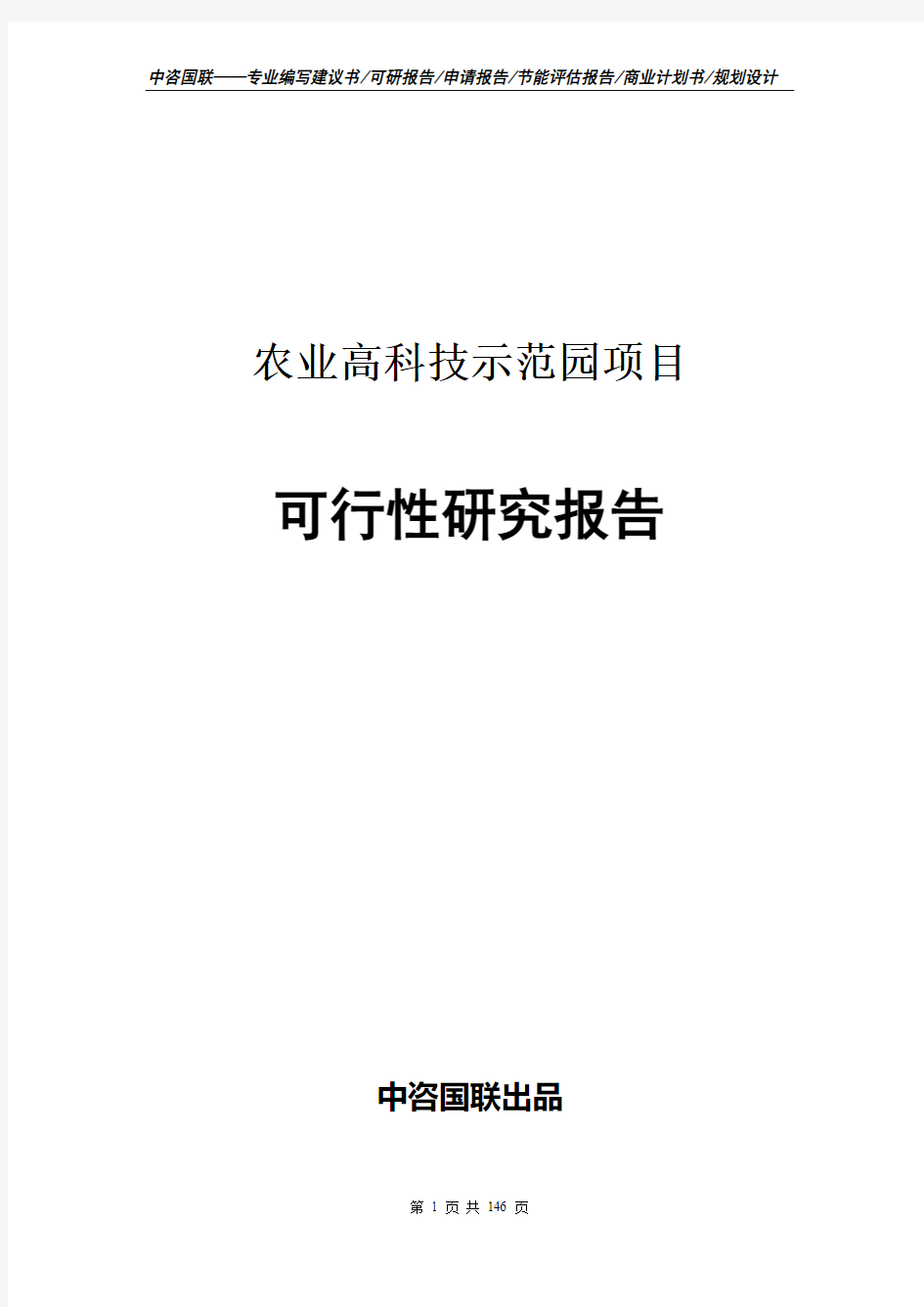 中咨国联——专业编写建议书/可研报告/申请报告/节能评估报告/商业计划书/规划设计

农业高科技示范园项目

可行性研究报告

中咨国联出品

第 1 页 共 146 页